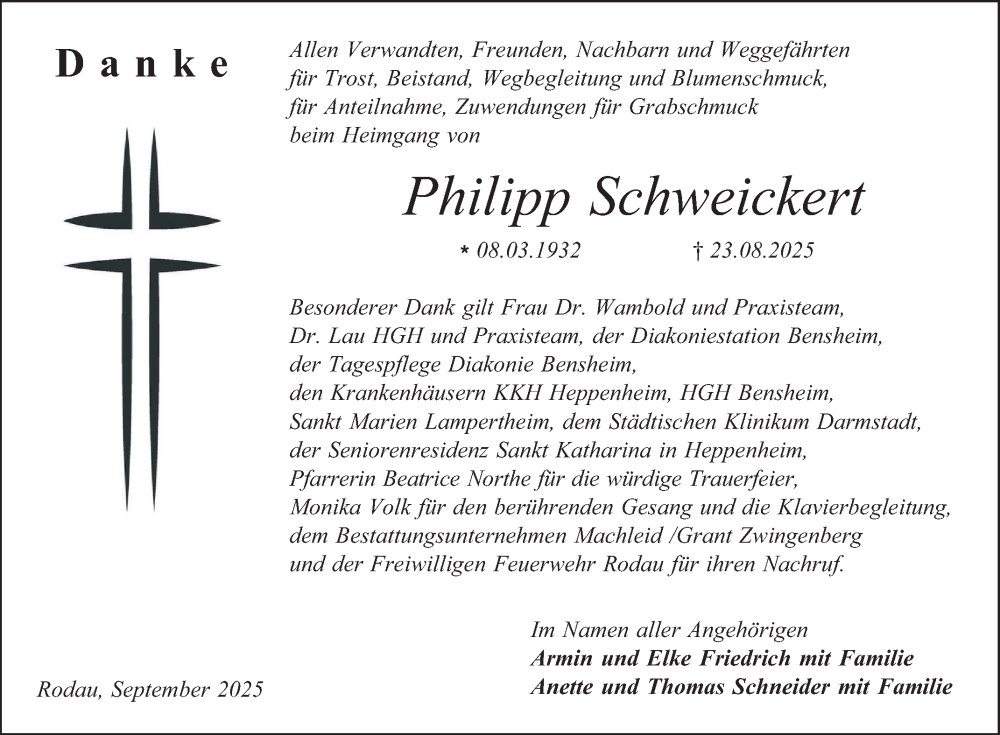 Danke

Allen Verwandten, Freunden, Nachbarn und Weggefährten für Trost, Beistand, Wegbegleitung und Blumenschmuck, für Anteilnahme, Zuwendungen für Grabschmuck beim Heimgang von

Philipp Schweickert

* 08.03.1932 † 23.08.2025

Besonderer Dank gilt Frau Dr. Wambold und Praxisteam, Dr. Lau HGH und Praxisteam, der Diakoniestation Bensheim, der Tagespflege Diakonie Bensheim, den Krankenhäusern KKH Heppenheim, HGH Bensheim, Sankt Marien Lampertheim, dem Städtischen Klinikum Darmstadt, der Seniorenresidenz Sankt Katharina in Heppenheim, Pfarrerin Beatrice Northe für die würdige Trauerfeier, Monika Volk für den berührenden Gesang und die Klavierbegleitung, dem Bestattungsunternehmen Machleid /Grant Zwingenberg und der Freiwilligen Feuerwehr Rodau für ihren Nachruf.

Im Namen aller Angehörigen
Armin und Elke Friedrich mit Familie
Anette und Thomas Schneider mit Familie

Rodau, September 2025